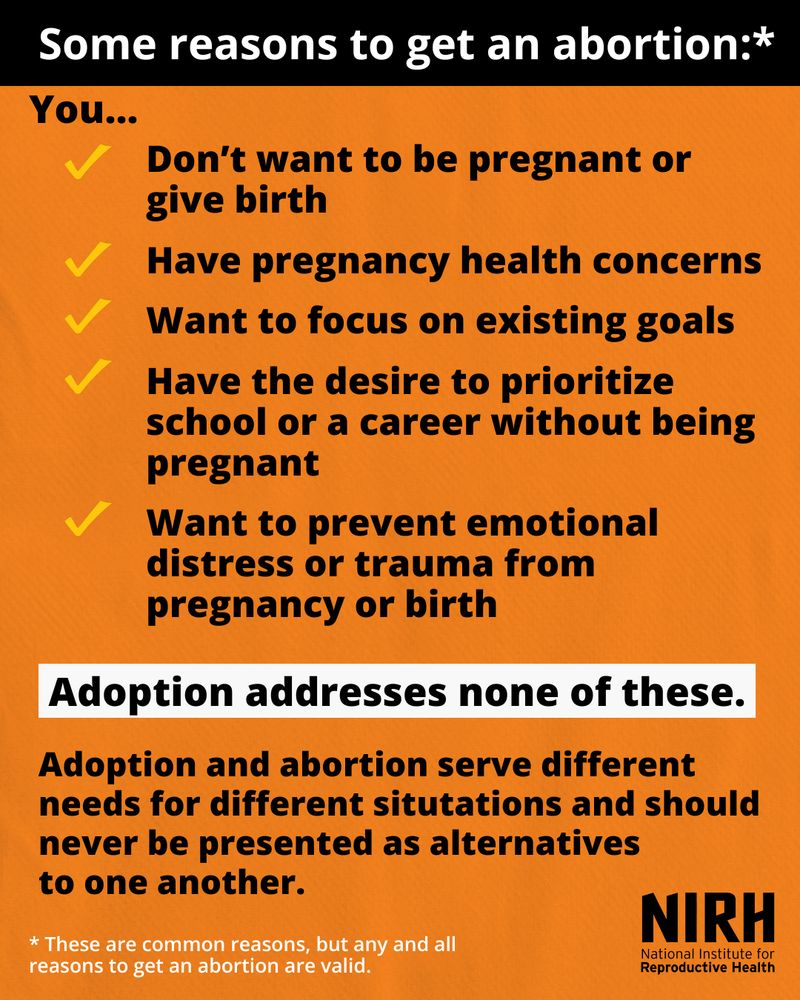 Some reasons to get an abortion:*

You...

✓ Don't want to be pregnant or give birth

✓ Have pregnancy health concerns

✓ Want to focus on existing goals

✓ Have the desire to prioritize school or a career without being pregnant

✓ Want to prevent emotional distress or trauma from pregnancy or birth

Adoption addresses none of these.

Adoption and abortion serve different needs for different situtations and should never be presented as alternatives to one another.

* These are common reasons, but any and all reasons to get an abortion are valid.

NIRH
National Institute for
Reproductive Health